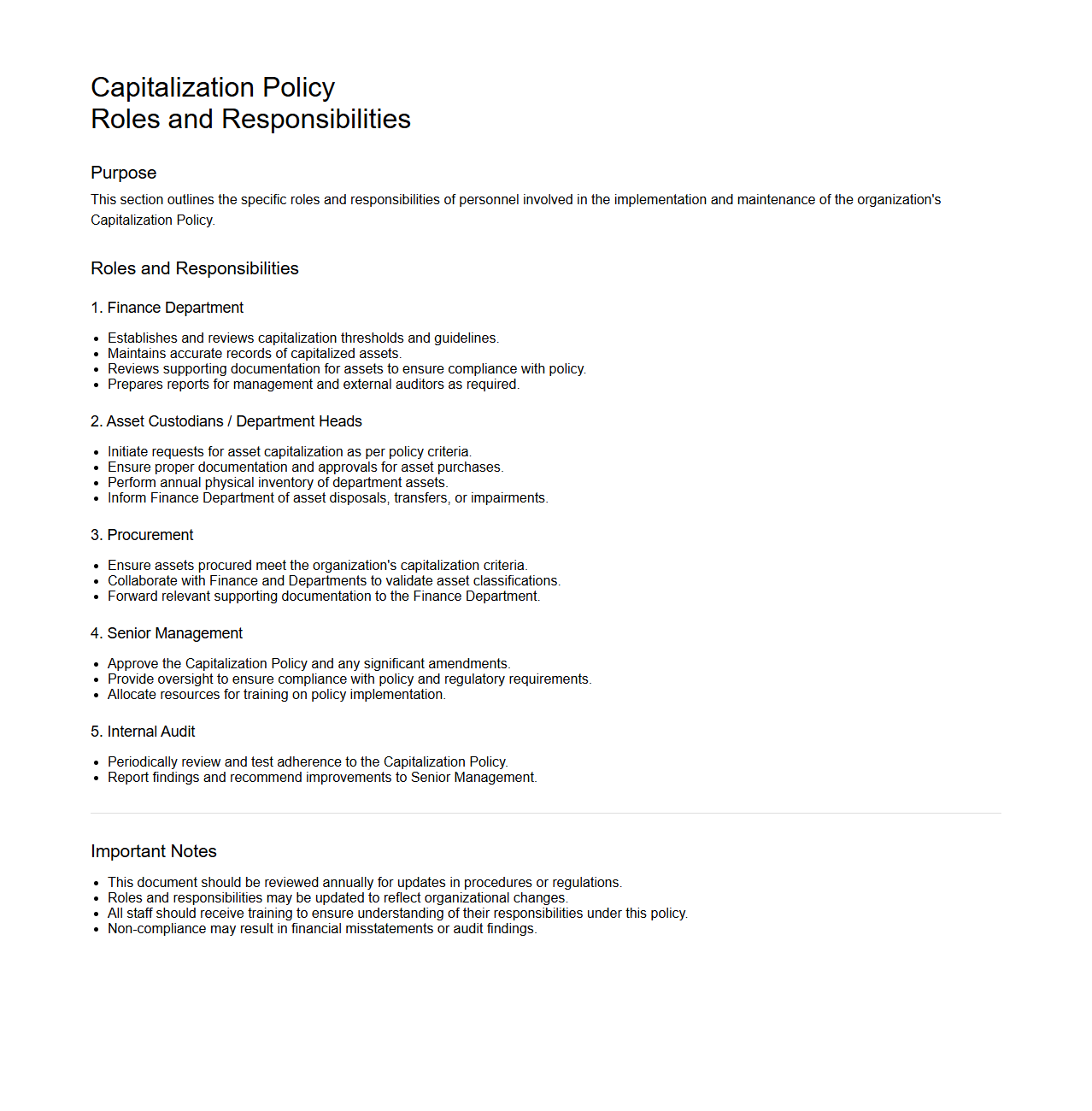 Capitalization Policy
Roles and Responsibilities

Purpose

This section outlines the specific roles and responsibilities of personnel involved in the implementation and maintenance of the organization's Capitalization Policy.

Roles and Responsibilities

1. Finance Department

- Establishes and reviews capitalization thresholds and guidelines.
- Maintains accurate records of capitalized assets.
- Reviews supporting documentation for assets to ensure compliance with policy.
- Prepares reports for management and external auditors as required.

2. Asset Custodians / Department Heads

- Initiate requests for asset capitalization as per policy criteria.
- Ensure proper documentation and approvals for asset purchases.
- Perform annual physical inventory of department assets.
- Inform Finance Department of asset disposals, transfers, or impairments.

3. Procurement

- Ensure assets procured meet the organization's capitalization criteria.
- Collaborate with Finance and Departments to validate asset classifications.
- Forward relevant supporting documentation to the Finance Department.

4. Senior Management

- Approve the Capitalization Policy and any significant amendments.
- Provide oversight to ensure compliance with policy and regulatory requirements.
- Allocate resources for training on policy implementation.

5. Internal Audit

- Periodically review and test adherence to the Capitalization Policy.
- Report findings and recommend improvements to Senior Management.

Important Notes

- This document should be reviewed annually for updates in procedures or regulations.
- Roles and responsibilities may be updated to reflect organizational changes.
- All staff should receive training to ensure understanding of their responsibilities under this policy.
- Non-compliance may result in financial misstatements or audit findings.